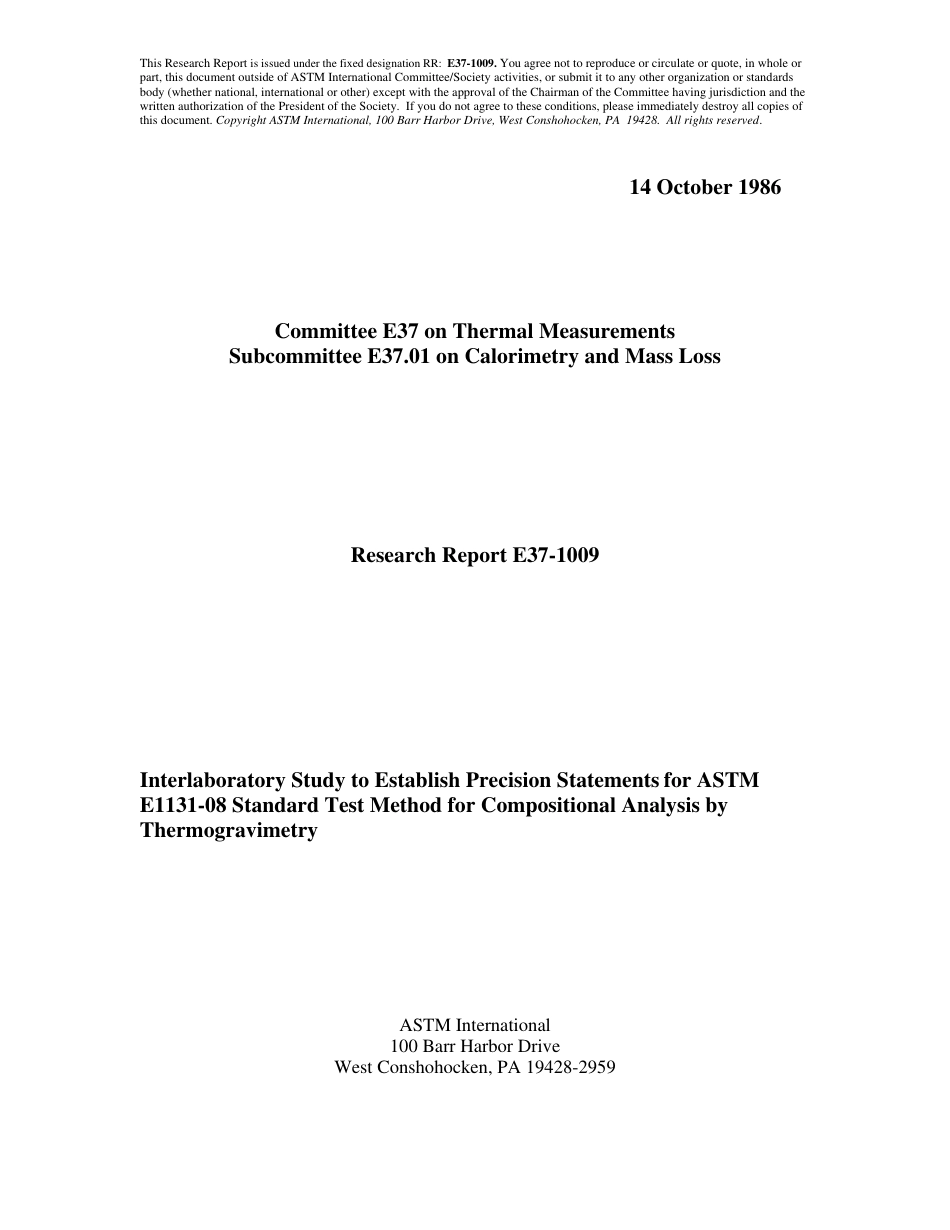 This Research Report is issued under the fixed designation RR: E37-1009. You agree not to reproduce or circulate or quote, in whole or part, this document outside of ASTM International Committee/Society activities, or submit it to any other organization or standards body (whether national, international or other) except with the approval of the Chairman of the Committee having jurisdiction and the written authorization of the President of the Society. If you do not agree to these conditions, please immediately destroy all copies of this document. Copyright ASTM International, 100 Barr Harbor Drive, West Conshohocken, PA 19428. All rights reserved.

14 October 1986

Committee E37 on Thermal Measurements
Subcommittee E37.01 on Calorimetry and Mass Loss

Research Report E37-1009

Interlaboratory Study to Establish Precision Statements for ASTM E1131-08 Standard Test Method for Compositional Analysis by Thermogravimetry

ASTM International
100 Barr Harbor Drive
West Conshohocken, PA 19428-2959